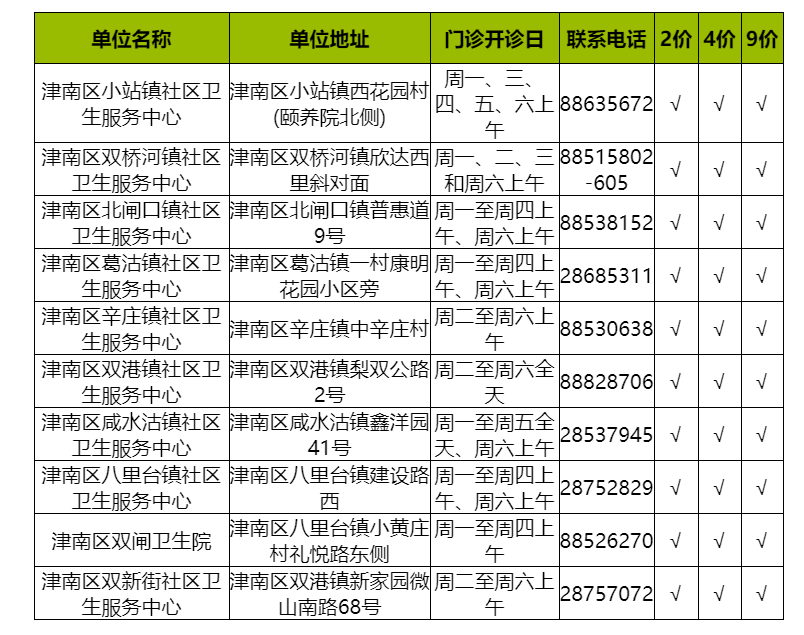 | 单位名称 | 单位地址 | 门诊开诊日 | 联系电话 | 2价 | 4价 | 9价 |
|---|---|---|---|---|---|---|
| 津南区小站镇社区卫生服务中心 | 津南区小站镇西花园村(颐养院北侧) | 周一、三、四、五、六上午 | 88635672 | √ | √ | √ |
| 津南区双桥河镇社区卫生服务中心 | 津南区双桥河镇欣达西里斜对面 | 周一、二、三和周六上午 | 88515802-605 | √ | √ | √ |
| 津南区北闸口镇社区卫生服务中心 | 津南区北闸口镇普惠道9号 | 周一至周四上午、周六上午 | 88538152 | √ | √ | √ |
| 津南区葛沽镇社区卫生服务中心 | 津南区葛沽镇一村康明花园小区旁 | 周一至周四上午、周六上午 | 28685311 | √ | √ | √ |
| 津南区辛庄镇社区卫生服务中心 | 津南区辛庄镇中辛庄村 | 周二至周六上午 | 88530638 | √ | √ | √ |
| 津南区双港镇社区卫生服务中心 | 津南区双港镇梨双公路2号 | 周二至周六全天 | 88828706 | √ | √ | √ |
| 津南区咸水沽镇社区卫生服务中心 | 津南区咸水沽镇鑫洋园41号 | 周一至周五全天、周六上午 | 28537945 | √ | √ | √ |
| 津南区八里台镇社区卫生服务中心 | 津南区八里台镇建设路西 | 周一至周四上午、周六上午 | 28752829 | √ | √ | √ |
| 津南区双闸卫生院 | 津南区八里台镇小黄庄村礼悦路东侧 | 周一至周四上午 | 88526270 | √ | √ | √ |
| 津南区双新街社区卫生服务中心 | 津南区双港镇新家园微山南路68号 | 周二至周六上午 | 28757072 | √ | √ | √ |